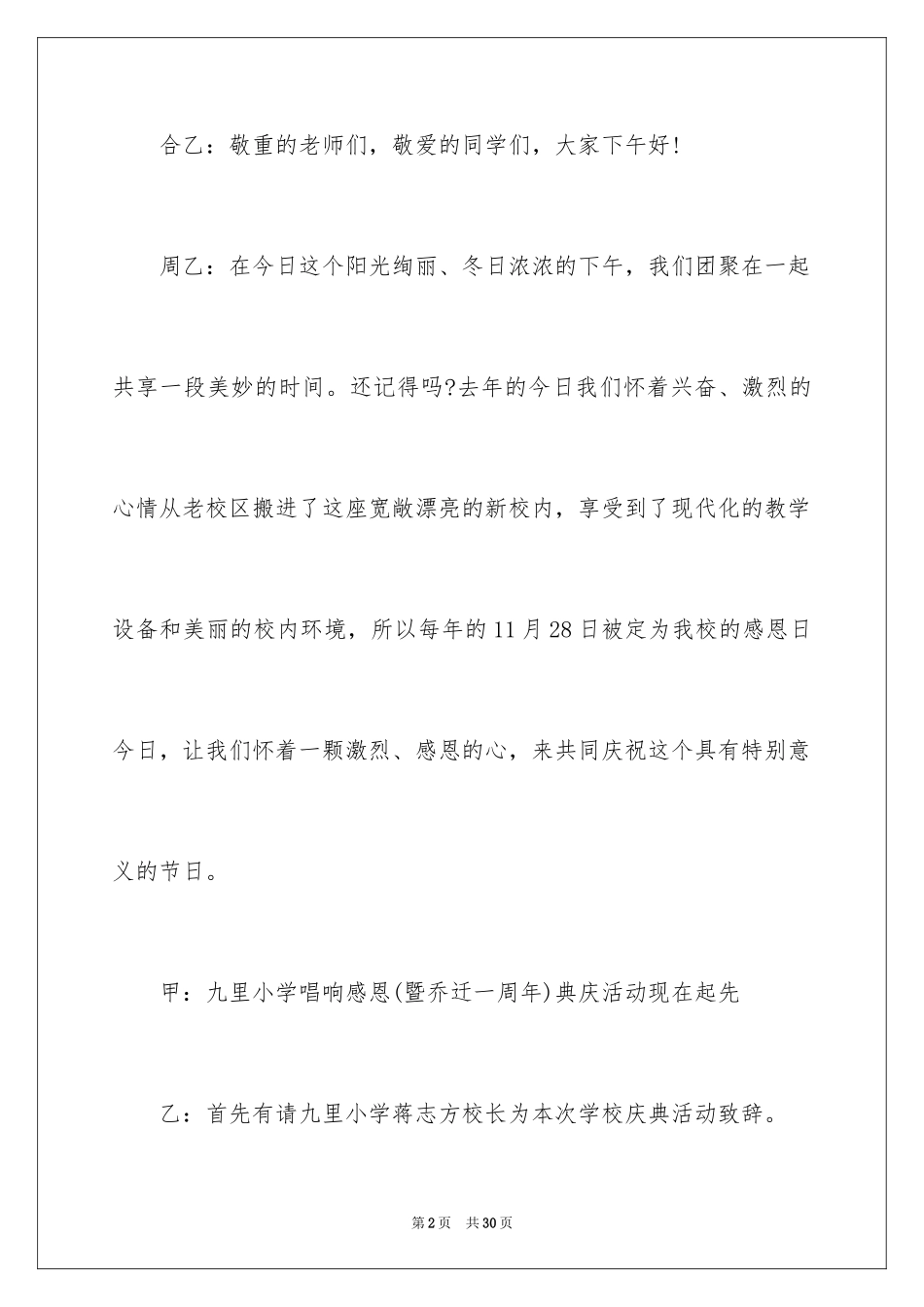 合乙：敬重的老师们，敬爱的同学们，大家下午好!

周乙：在今日这个阳光绚丽、冬日浓浓的下午，我们团聚在一起共享一段美妙的时间。还记得吗?去年的今日我们怀着兴奋、激烈的心情从老校区搬进了这座宽敞漂亮的新校内，享受到了现代化的教学设备和美丽的校内环境，所以每年的11月28日被定为我校的感恩日今日，让我们怀着一颗激烈、感恩的心，来共同庆祝这个具有特别意义的节日。

甲：九里小学唱响感恩(暨乔迁一周年)典庆活动现在起先

乙：首先有请九里小学蒋志方校长为本次学校庆典活动致辞。

第2页 共30页